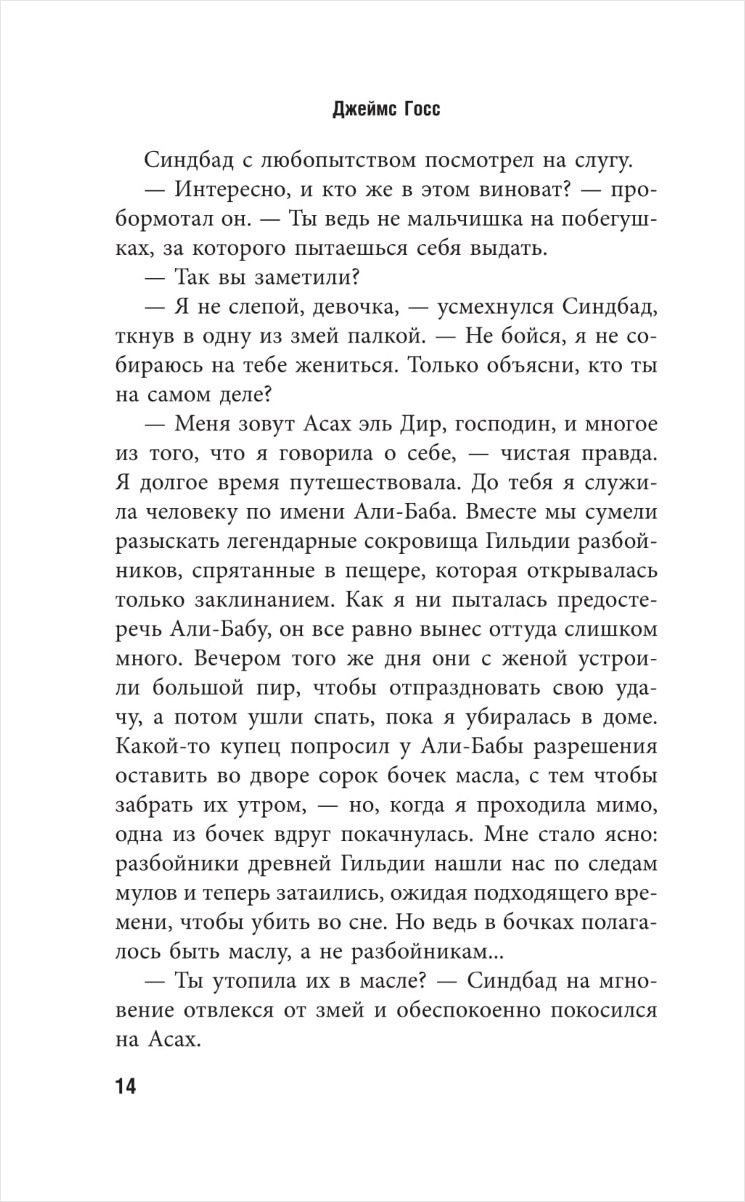 Джеймс Госс

Синдбад с любопытством посмотрел на слугу.

— Интересно, и кто же в этом виноват? — пробормотал он. — Ты ведь не мальчишка на побегушках, за которого пытаешься себя выдать.

— Так вы заметили?

— Я не слепой, девочка, — усмехнулся Синдбад, ткнув в одну из змей палкой. — Не бойся, я не собираюсь на тебе жениться. Только объясни, кто ты на самом деле?

— Меня зовут Асах эль Дир, господин, и многое из того, что я говорила о себе, — чистая правда. Я долгое время путешествовала. До тебя я служила человеку по имени Али-Баба. Вместе мы сумели разыскать легендарные сокровища Гильдии разбойников, спрятанные в пещере, которая открывалась только заклинанием. Как я ни пыталась предостеречь Али-Бабу, он все равно вынес оттуда слишком много. Вечером того же дня они с женой устроили большой пир, чтобы отпраздновать свою удачу, а потом ушли спать, пока я убиралась в доме. Какой-то купец попросил у Али-Бабы разрешения оставить во дворе сорок бочек масла, с тем чтобы забрать их утром, — но, когда я проходила мимо, одна из бочек вдруг покачнулась. Мне стало ясно: разбойники древней Гильдии нашли нас по следам мулов и теперь затаились, ожидая подходящего времени, чтобы убить во сне. Но ведь в бочках полагалось быть маслу, а не разбойникам...

— Ты утопила их в масле? — Синдбад на мгновение отвлекся от змей и обеспокоенно покосился на Асах.

14